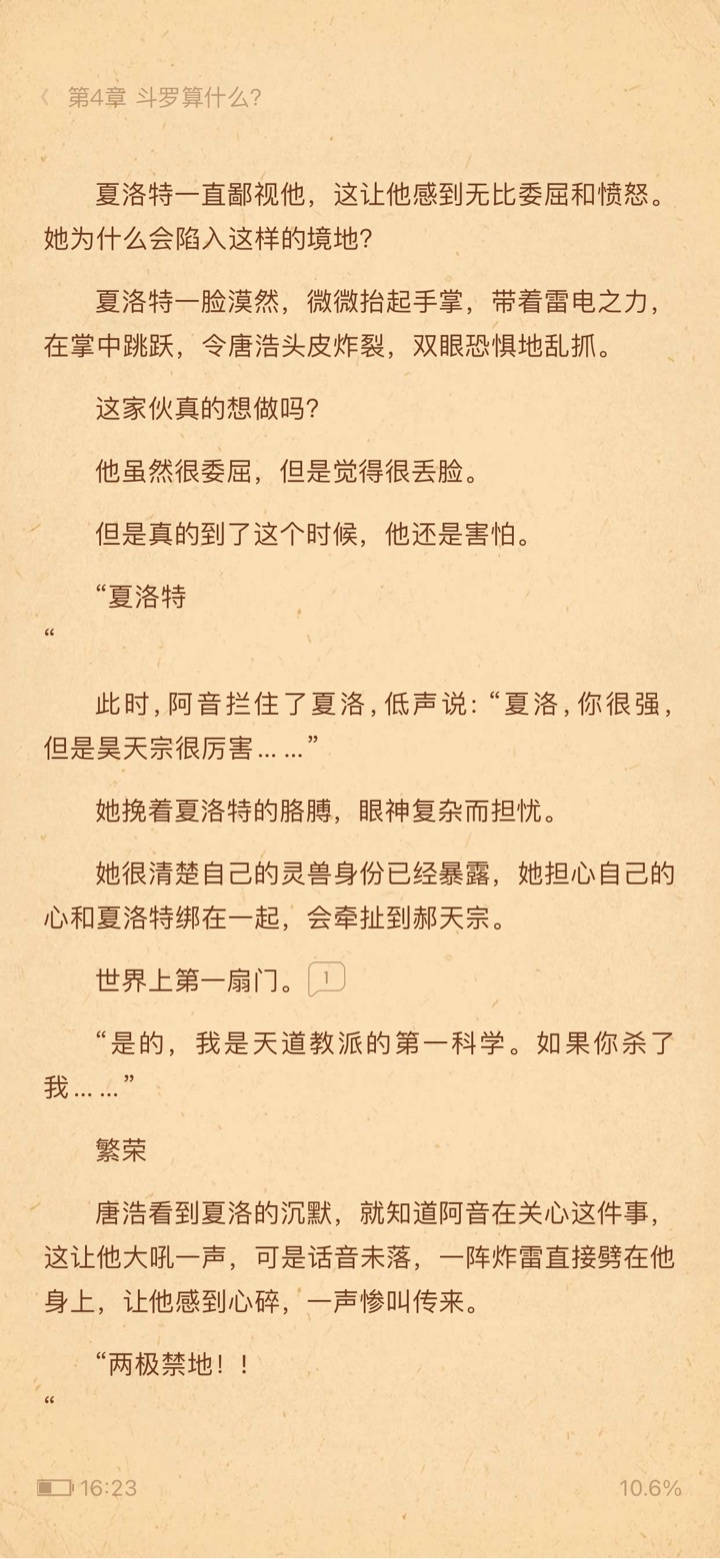 第4章 斗罗算什么?

夏洛特一直鄙视他，这让他感到无比委屈和愤怒。她为什么会陷入这样的境地?

夏洛特一脸漠然，微微抬起手掌，带着雷电之力，在掌中跳跃，令唐浩头皮炸裂，双眼恐惧地乱抓。

这家伙真的想做吗?

他虽然很委屈，但是觉得很丢脸。

但是真的到了这个时候，他还是害怕。

“夏洛特
“

此时，阿音拦住了夏洛，低声说：“夏洛，你很强，但是昊天宗很厉害……”

她挽着夏洛特的胳膊，眼神复杂而担忧。

她很清楚自己的灵兽身份已经暴露，她担心自己的心和夏洛特绑在一起，会牵扯到郝天宗。

世界上第一扇门。1

“是的，我是天道教派的第一科学。如果你杀了我……”

繁荣

唐浩看到夏洛的沉默，就知道阿音在关心这件事，这让他大吼一声，可是话音未落，一阵炸雷直接劈在他身上，让他感到心碎，一声惨叫传来。

“两极禁地！！
“

16:23

10.6%